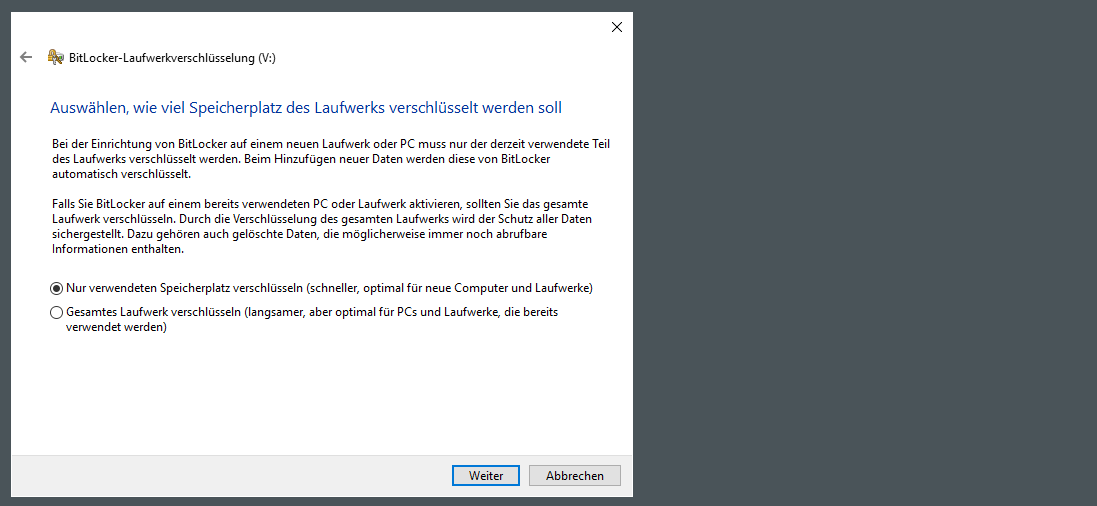 BitLocker-Laufwerkverschlüsselung (V:)

Auswählen, wie viel Speicherplatz des Laufwerks verschlüsselt werden soll

Bei der Einrichtung von BitLocker auf einem neuen Laufwerk oder PC muss nur der derzeit verwendete Teil des Laufwerks verschlüsselt werden. Beim Hinzufügen neuer Daten werden diese von BitLocker automatisch verschlüsselt.

Falls Sie BitLocker auf einem bereits verwendeten PC oder Laufwerk aktivieren, sollten Sie das gesamte Laufwerk verschlüsseln. Durch die Verschlüsselung des gesamten Laufwerks wird der Schutz aller Daten sichergestellt. Dazu gehören auch gelöschte Daten, die möglicherweise immer noch abrufbare Informationen enthalten.

Nur verwendeten Speicherplatz verschlüsseln (schneller, optimal für neue Computer und Laufwerke)

Gesamtes Laufwerk verschlüsseln (langsamer, aber optimal für PCs und Laufwerke, die bereits verwendet werden)

Weiter

Abbrechen